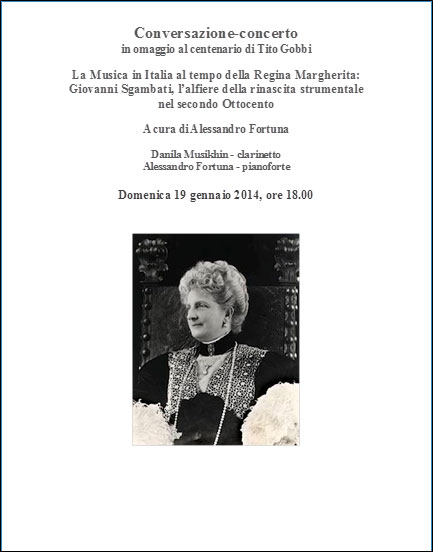 Conversazione-concerto
in omaggio al centenario di Tito Gobbi

La Musica in Italia al tempo della Regina Margherita: Giovanni Sgambati, l'alfiere della rinascita strumentale nel secondo Ottocento

A cura di Alessandro Fortuna

Danila Musikhin - clarinetto
Alessandro Fortuna - pianoforte

Domenica 19 gennaio 2014, ore 18.00